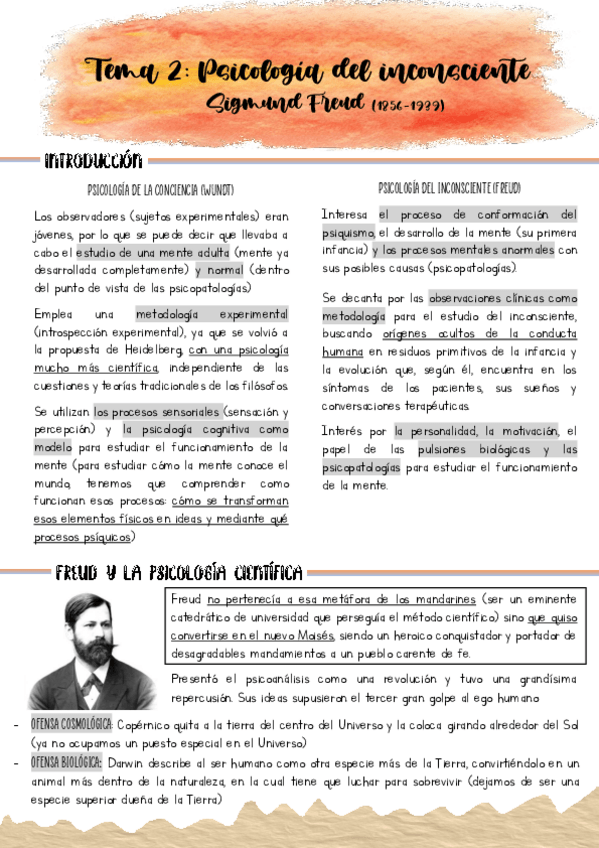 Tema 2: Psicología del inconsciente
Sigmund Freud (1856-1939)

INTRODUCCIÓN

PSICOLOGÍA DE LA CONCIENCIA (WUNDT)

Los observadores (sujetos experimentales) eran jóvenes, por lo que se puede decir que llevaba a cabo el estudio de una mente adulta (mente ya desarrollada completamente) y normal (dentro del punto de vista de las psicopatologías)

Emplea una metodología experimental (introspección experimental), ya que se volvió a la propuesta de Heidelberg, con una psicología mucho más científica, independiente de las cuestiones y teorías tradicionales de los filósofos.

Se utilizan los procesos sensoriales (sensación y percepción) y la psicología cognitiva como modelo para estudiar el funcionamiento de la mente (para estudiar cómo la mente conoce el mundo, tenemos que comprender como funcionan esos procesos: cómo se transforman esos elementos físicos en ideas y mediante qué procesos psíquicos)

PSICOLOGÍA DEL INCONSCIENTE (FREUD)

Interesa el proceso de conformación del psiquismo, el desarrollo de la mente (su primera infancia) y los procesos mentales anormales con sus posibles causas (psicopatologías).

Se decanta por las observaciones clínicas como metodología para el estudio del inconsciente, buscando orígenes ocultos de la conducta humana en residuos primitivos de la infancia y la evolución que, según él, encuentra en los síntomas de los pacientes, sus sueños y conversaciones terapéuticas.

Interés por la personalidad, la motivación, el papel de las pulsiones biológicas y las psicopatologías para estudiar el funcionamiento de la mente.

FREUD Y LA PSICOLOGÍA CIENTÍFICA

Freud no pertenecía a esa metáfora de los mandarines (ser un eminente catedrático de universidad que perseguía el método científico) sino que quiso convertirse en el nuevo Moisés, siendo un heroico conquistador y portador de desagradables mandamientos a un pueblo carente de fe.

Presentó el psicoanálisis como una revolución y tuvo una grandísima repercusión. Sus ideas supusieron el tercer gran golpe al ego humano

- OFENSA COSMOLÓGICA: Copérnico quita a la tierra del centro del Universo y la coloca girando alrededor del Sol (ya no ocupamos un puesto especial en el Universo)
- OFENSA BIOLÓGICA: Darwin describe al ser humano como otra especie más de la Tierra, convirtiéndolo en un animal más dentro de la naturaleza, en la cual tiene que luchar para sobrevivir (dejamos de ser una especie superior dueña de la Tierra)